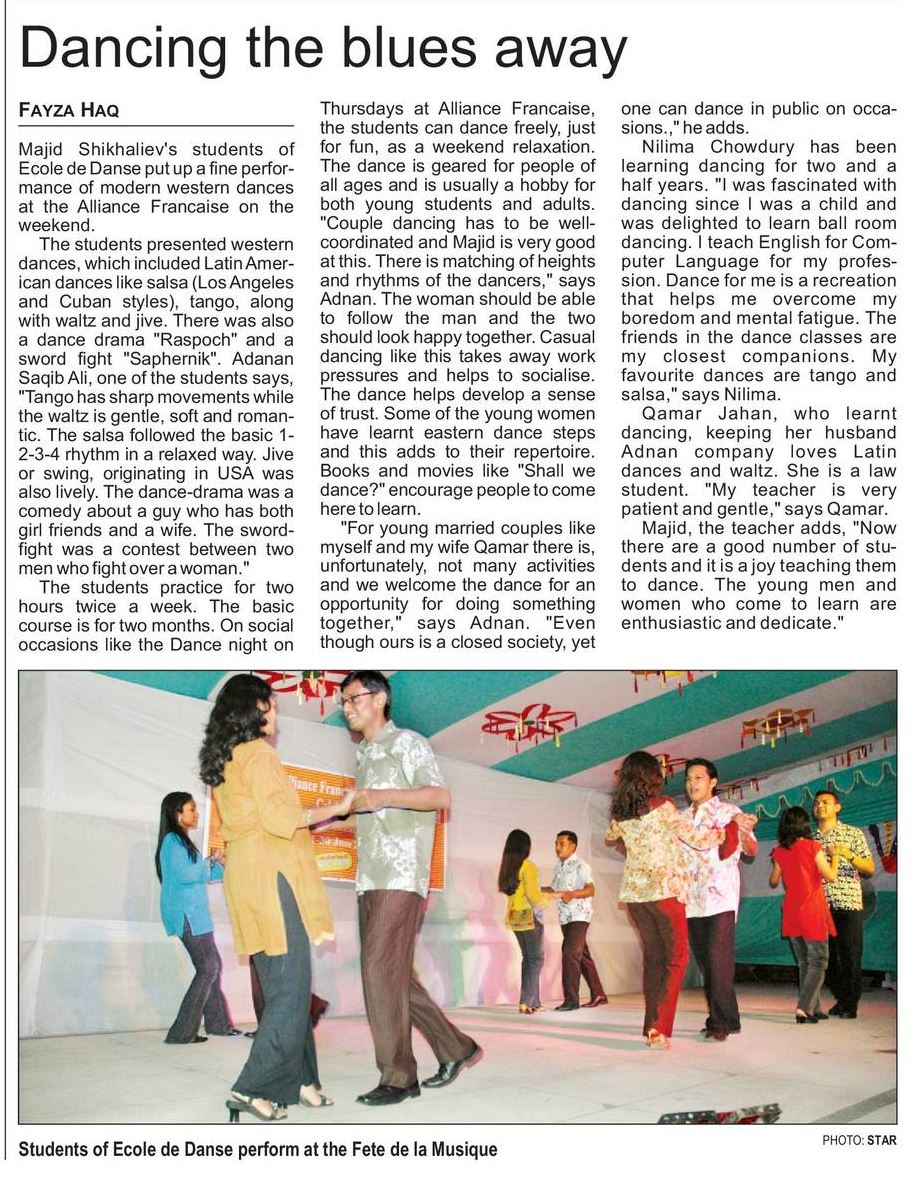 Dancing the blues away

FAYZA HAQ

Majid Shikhaliev's students of Ecole de Danse put up a fine performance of modern western dances at the Alliance Francaise on the weekend.

The students presented western dances, which included Latin American dances like salsa (Los Angeles and Cuban styles), tango, along with waltz and jive. There was also a dance drama "Raspoch" and a sword fight "Saphernik". Adanan Saqib Ali, one of the students says, "Tango has sharp movements while the waltz is gentle, soft and romantic. The salsa followed the basic 1-2-3-4 rhythm in a relaxed way. Jive or swing, originating in USA was also lively. The dance-drama was a comedy about a guy who has both girl friends and a wife. The sword-fight was a contest between two men who fight over a woman."

The students practice for two hours twice a week. The basic course is for two months. On social occasions like the Dance night on Thursdays at Alliance Francaise, the students can dance freely, just for fun, as a weekend relaxation. The dance is geared for people of all ages and is usually a hobby for both young students and adults. "Couple dancing has to be well-coordinated and Majid is very good at this. There is matching of heights and rhythms of the dancers," says Adnan. The woman should be able to follow the man and the two should look happy together. Casual dancing like this takes away work pressures and helps to socialise. The dance helps develop a sense of trust. Some of the young women have learnt eastern dance steps and this adds to their repertoire. Books and movies like "Shall we dance?" encourage people to come here to learn.

"For young married couples like myself and my wife Qamar there is, unfortunately, not many activities and we welcome the dance for an opportunity for doing something together," says Adnan. "Even though ours is a closed society, yet one can dance in public on occasions.," he adds.

Nilima Chowdury has been learning dancing for two and a half years. "I was fascinated with dancing since I was a child and was delighted to learn ball room dancing. I teach English for Computer Language for my profession. Dance for me is a recreation that helps me overcome my boredom and mental fatigue. The friends in the dance classes are my closest companions. My favourite dances are tango and salsa," says Nilima.

Qamar Jahan, who learnt dancing, keeping her husband Adnan company loves Latin dances and waltz. She is a law student. "My teacher is very patient and gentle," says Qamar.

Majid, the teacher adds, "Now there are a good number of students and it is a joy teaching them to dance. The young men and women who come to learn are enthusiastic and dedicate."

Students of Ecole de Danse perform at the Fete de la Musique

PHOTO: STAR